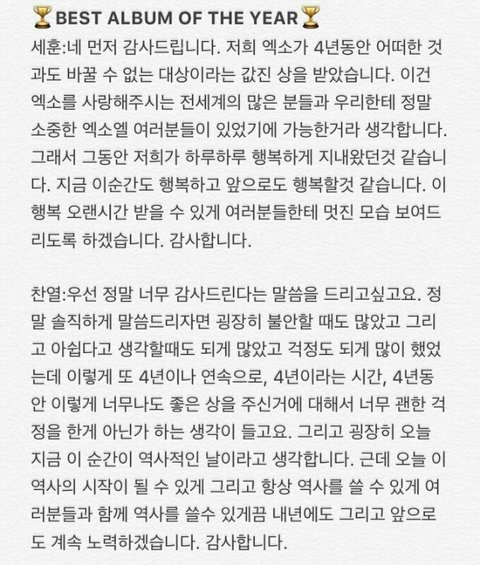 🏆BEST ALBUM OF THE YEAR🏆
세훈:네 먼저 감사드립니다. 저희 엑소가 4년동안 어떠한 것과도 바꿀 수 없는 대상이라는 값진 상을 받았습니다. 이건 엑소를 사랑해주시는 전세계의 많은 분들과 우리한테 정말 소중한 엑소엘 여러분들이 있었기에 가능한거라 생각합니다. 그래서 그동안 저희가 하루하루 행복하게 지내왔던것 같습니다. 지금 이순간도 행복하고 앞으로도 행복할것 같습니다. 이 행복 오랜시간 받을 수 있게 여러분들한테 멋진 모습 보여드리도록 하겠습니다. 감사합니다.

찬열:우선 정말 너무 감사드린다는 말씀을 드리고싶고요. 정말 솔직하게 말씀드리자면 굉장히 불안할 때도 많았고 그리고 아쉽다고 생각할때도 되게 많았고 걱정도 되게 많이 했었는데 이렇게 또 4년이나 연속으로, 4년이라는 시간, 4년동안 이렇게 너무나도 좋은 상을 주신거에 대해서 너무 괜한 걱정을 한게 아닌가 하는 생각이 들고요. 그리고 굉장히 오늘 지금 이 순간이 역사적인 날이라고 생각합니다. 근데 오늘 이 역사의 시작이 될 수 있게 그리고 항상 역사를 쓸 수 있게 여러분들과 함께 역사를 쓸수 있게끔 내년에도 그리고 앞으로도 계속 노력하겠습니다. 감사합니다.